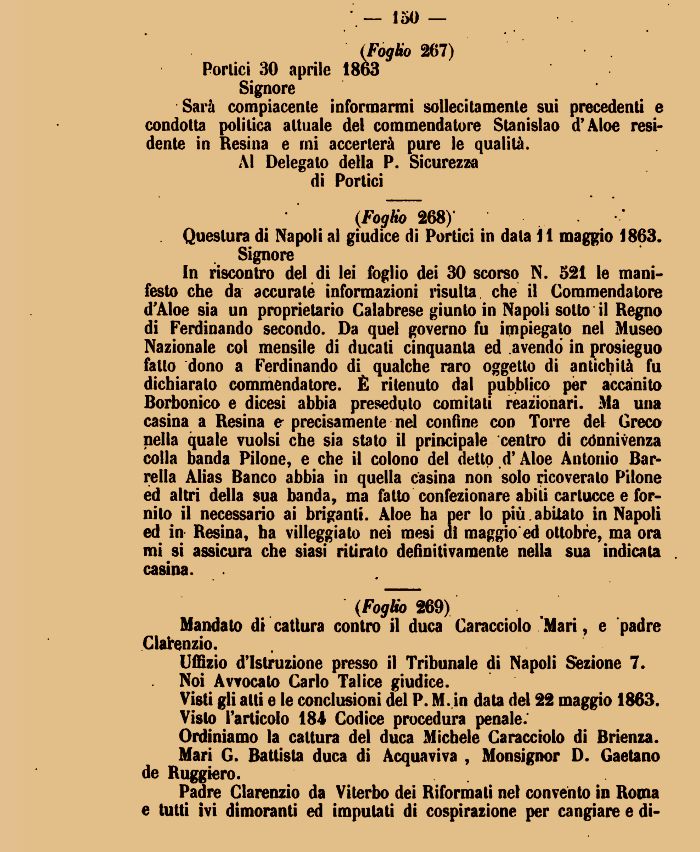 — 150 —

(Foglio 267)

Portici 30 aprile 1863

Signore

Sarà compiacente informarmi sollecitamente sui precedenti e condotta politica attuale del commendatore Stanislao d'Aloe residente in Resina e mi accerterà pure le qualità.

Al Delegato della P. Sicurezza di Portici

(Foglio 268)

Questura di Napoli al giudice di Portici in data 11 maggio 1863.

Signore

In riscontro del di lei foglio dei 30 scorso N. 521 le manifesto che da accurate informazioni risulta che il Commendatore d'Aloe sia un proprietario Calabrese giunto in Napoli sotto il Regno di Ferdinando secondo. Da quel governo fu impiegato nel Museo Nazionale col mensile di ducati cinquanta ed avendo in prosieguo fatto dono a Ferdinando di qualche raro oggetto di antichità fu dichiarato commendatore. È ritenuto dal pubblico per accanito Borbonico e dicesi abbia preseduto comitati reazionari. Ma una casina a Resina e precisamente nel confine con Torre del Greco nella quale vuolsi che sia stato il principale centro di connivenza colla banda Pilone, e che il colono del detto d'Aloe Antonio Barrella Alias Banco abbia in quella casina non solo ricoverato Pilone ed altri della sua banda, ma fatto confezionare abiti cartucce e fornito il necessario ai briganti. Aloe ha per lo più abitato in Napoli ed in Resina, ha villeggiato nei mesi di maggio ed ottobre, ma ora mi si assicura che siasi ritirato definitivamente nella sua indicata casina.

(Foglio 269)

Mandato di cattura contro il duca Caracciolo Mari, e padre Clarenzio.

Uffizio d'Istruzione presso il Tribunale di Napoli Sezione 7.

Noi Avvocato Carlo Talice giudice.

Visti gli atti e le conclusioni del P. M. in data del 22 maggio 1863.

Visto l'articolo 184 Codice procedura penale.

Ordiniamo la cattura del duca Michele Caracciolo di Brienza.

Mari G. Battista duca di Acquaviva, Monsignor D. Gaetano de Ruggiero.

Padre Clarenzio da Viterbo dei Riformati nel convento in Roma e tutti ivi dimoranti ed imputati di cospirazione per cangiare e di-